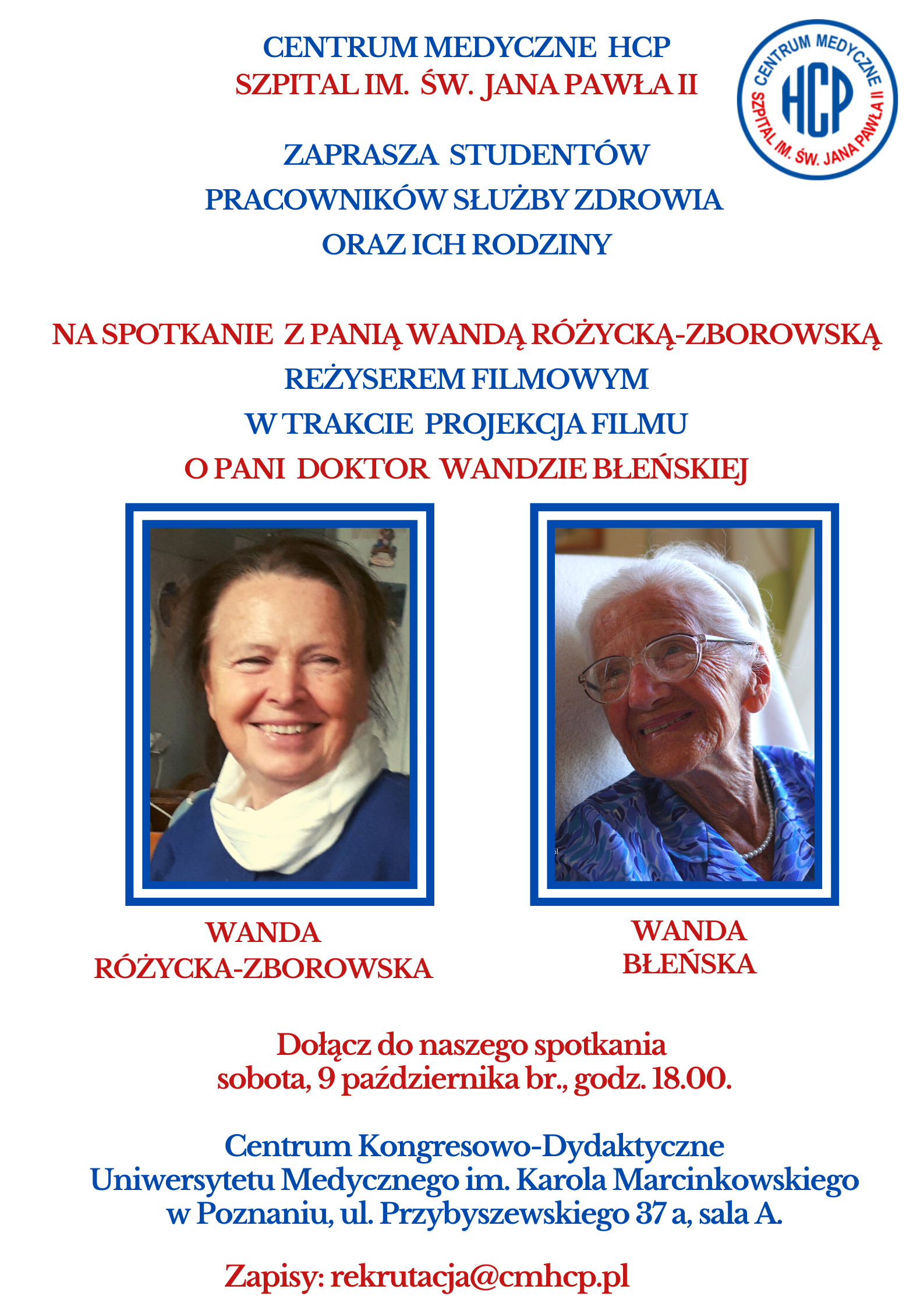 CENTRUM MEDYCZNE HCP
SZPITAL IM. ŚW. JANA PAWŁA II

CENTRUM MEDYCZNE
HCP
SZPITAL IM. ŚW. JANA PAWŁA II

ZAPRASZA STUDENTÓW
PRACOWNIKÓW SŁUŻBY ZDROWIA
ORAZ ICH RODZINY

NA SPOTKANIE Z PANIĄ WANDĄ RÓŻYCKĄ-ZBOROWSKĄ
REŻYSEREM FILMOWYM
W TRAKCIE PROJEKCJA FILMU
O PANI DOKTOR WANDZIE BŁEŃSKIEJ

WANDA
RÓŻYCKA-ZBOROWSKA

WANDA
BŁEŃSKA

Dołącz do naszego spotkania
sobota, 9 października br., godz. 18.00.

Centrum Kongresowo-Dydaktyczne
Uniwersytetu Medycznego im. Karola Marcinkowskiego
w Poznaniu, ul. Przybyszewskiego 37 a, sala A.

Zapisy: rekrutacja@cmhcp.pl